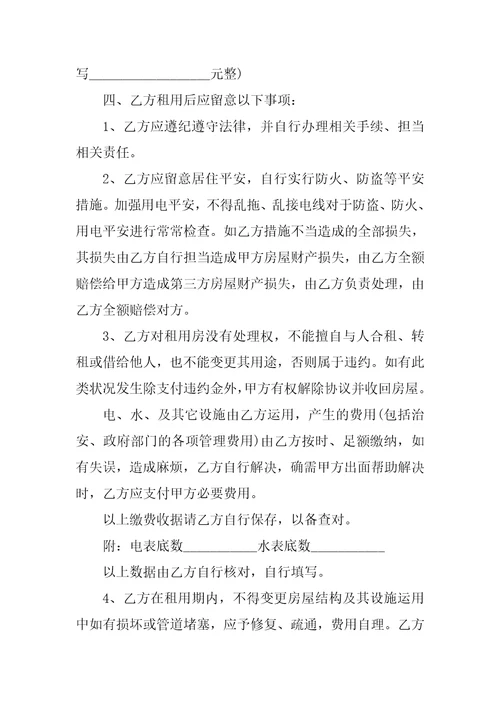 写__________________元整）

四、乙方租用后应留意以下事项：

1、乙方应遵纪遵守法律，并自行办理相关手续、担当相关责任。

2、乙方应留意居住平安，自行实行防火、防盗等平安措施。加强用电平安，不得乱拖、乱接电线对于防盗、防火、用电平安进行常常检查。如乙方措施不当造成的全部损失，其损失由乙方自行担当造成甲方房屋财产损失，由乙方全额赔偿给甲方造成第三方房屋财产损失，由乙方负责处理，由乙方全额赔偿对方。

3、乙方对租用房没有处理权，不能擅自与人合租、转租或借给他人，也不能变更其用途，否则属于违约。如有此类状况发生除支付违约金外，甲方有权解除协议并收回房屋。

电、水、及其它设施由乙方运用，产生的费用(包括治安、政府部门的各项管理费用)由乙方按时、足额缴纳，如有失误，造成麻烦，乙方自行解决，确需甲方出面帮助解决时，乙方应支付甲方必要费用。

以上缴费收据请乙方自行保存，以备查对。

附：电表底数___________水表底数___________

以上数据由乙方自行核对，自行填写。

4、乙方在租用期内，不得变更房屋结构及其设施运用中如有损坏或管道堵塞，应予修复、疏通，费用自理。乙方